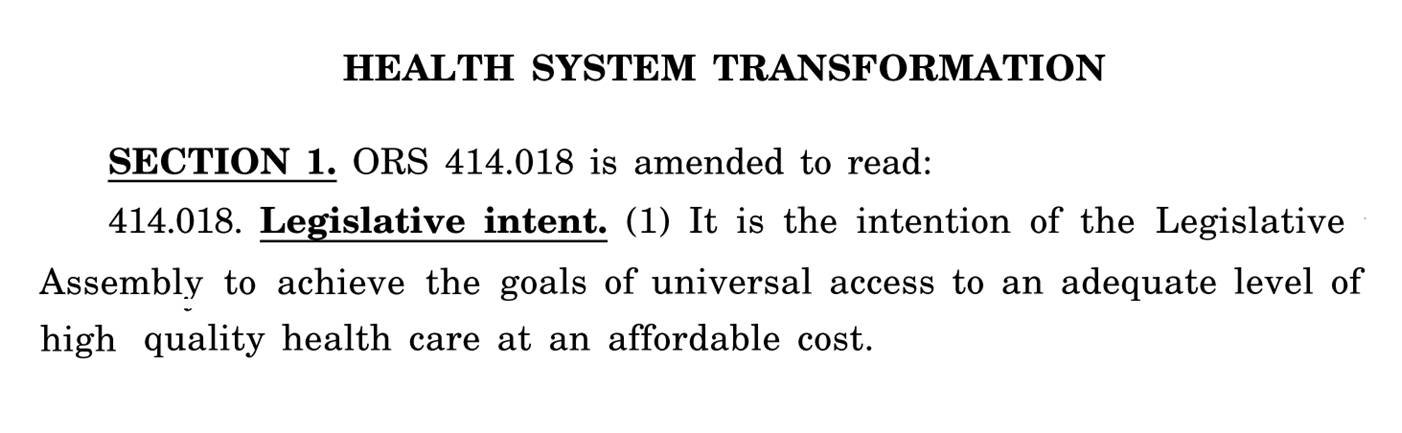 HEALTH SYSTEM TRANSFORMATION

SECTION 1. ORS 414.018 is amended to read:

414.018. Legislative intent. (1) It is the intention of the Legislative Assembly to achieve the goals of universal access to an adequate level of high quality health care at an affordable cost.